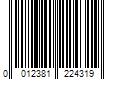 0 012381 224319